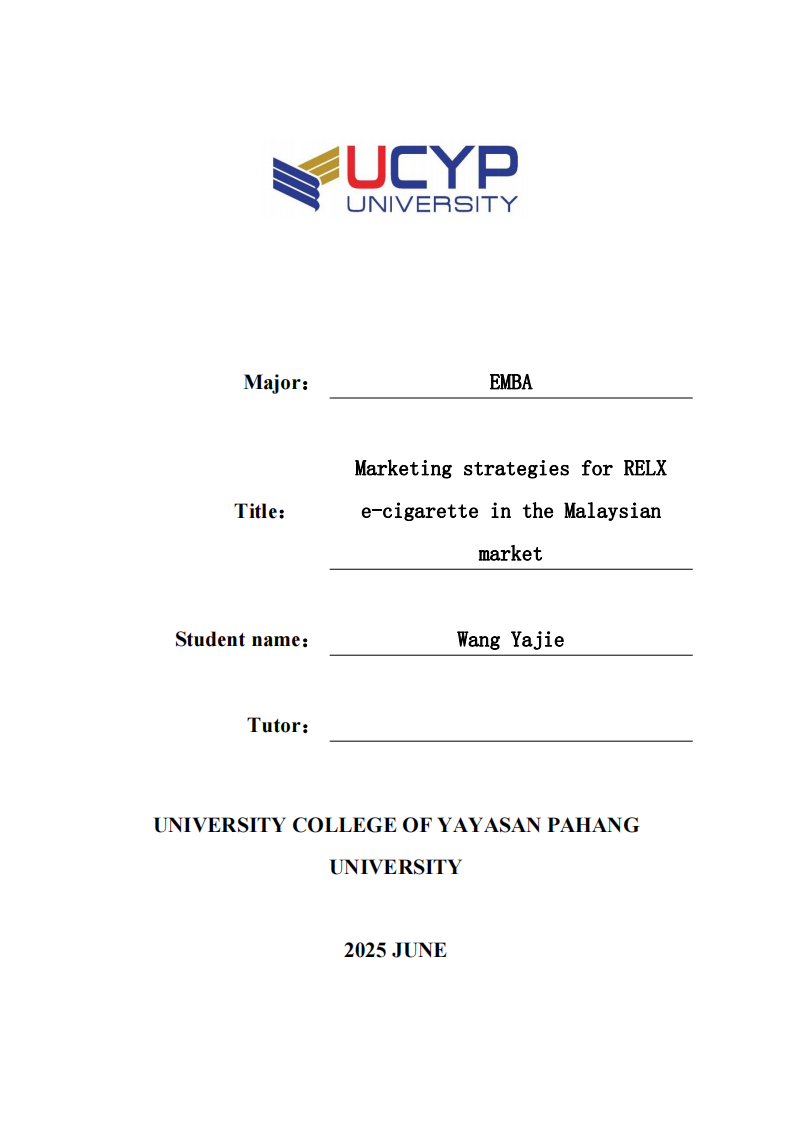 UCYP
UNIVERSITY

Major： EMBA

Title： Marketing strategies for RELX e-cigarette in the Malaysian market

Student name： Wang Yajie

Tutor：

UNIVERSITY COLLEGE OF YAYASAN PAHANG UNIVERSITY

2025 JUNE